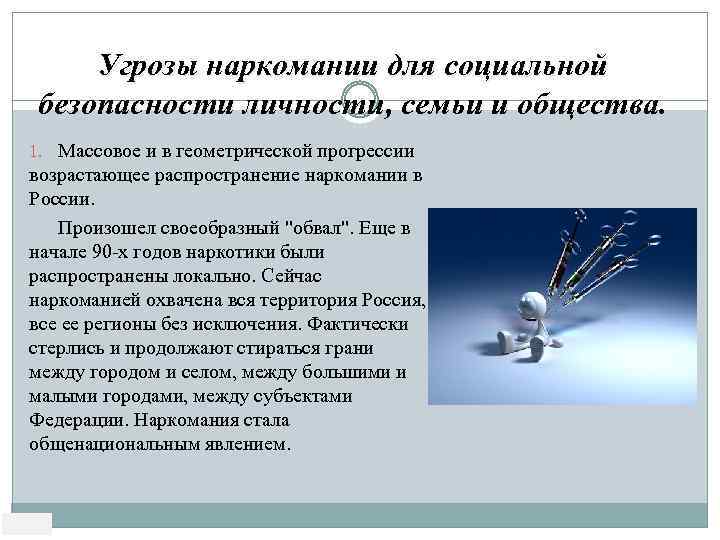 Угрозы наркомании для социальной безопасности личности, семьи и общества.

1. Массовое и в геометрической прогрессии возрастающее распространение наркомании в России.

Произошел своеобразный "обвал". Еще в начале 90-х годов наркотики были распространены локально. Сейчас наркоманией охвачена вся территория Россия, все ее регионы без исключения. Фактически стерлись и продолжают стираться грани между городом и селом, между большими и малыми городами, между субъектами Федерации. Наркомания стала общенациональным явлением.